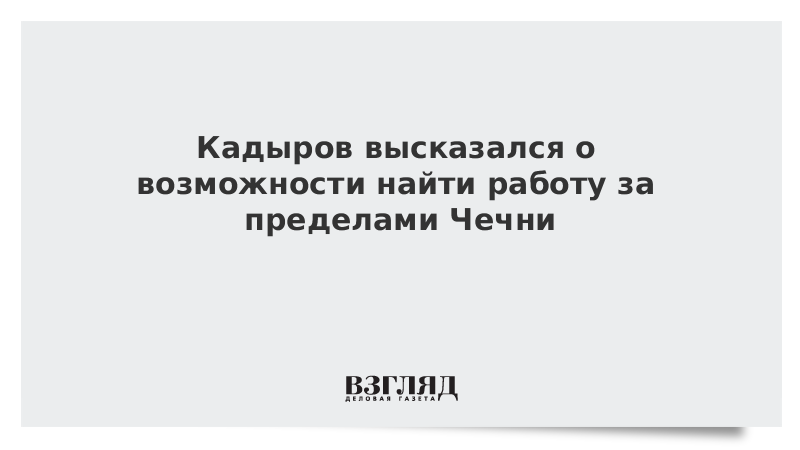 Кадыров высказался о возможности найти работу за пределами Чечни

ВЗГЛЯД
ДЕЛОВАЯ ГАЗЕТА